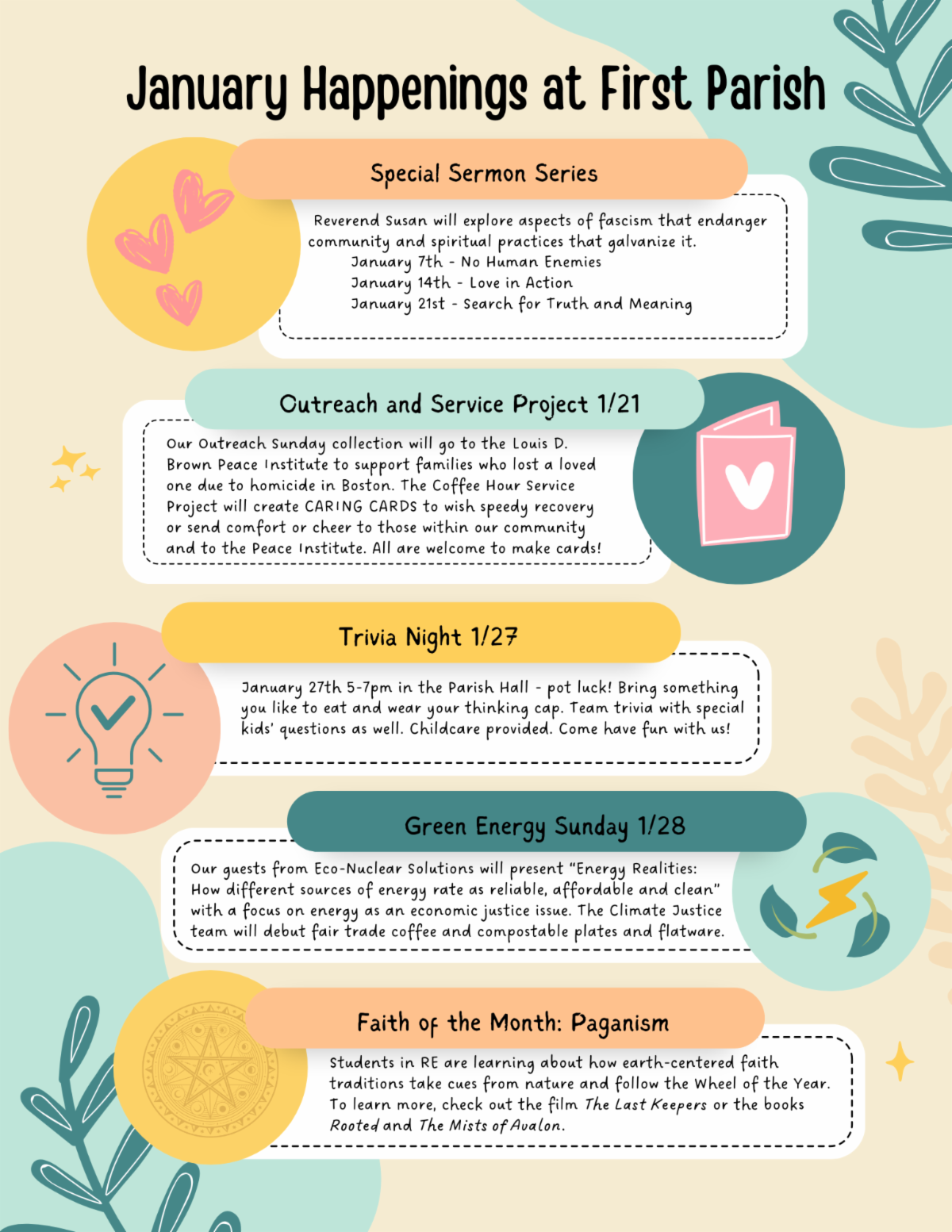 January Happenings at First Parish

Special Sermon Series

Reverend Susan will explore aspects of fascism that endanger community and spiritual practices that galvanize it.
January 7th - No Human Enemies
January 14th - Love in Action
January 21st - Search for Truth and Meaning

Outreach and Service Project 1/21

Our Outreach Sunday collection will go to the Louis D. Brown Peace Institute to support families who lost a loved one due to homicide in Boston. The Coffee Hour Service Project will create CARING CARDS to wish speedy recovery or send comfort or cheer to those within our community and to the Peace Institute. All are welcome to make cards!

Trivia Night 1/27

January 27th 5-7pm in the Parish Hall - pot luck! Bring something you like to eat and wear your thinking cap. Team trivia with special kids' questions as well. Childcare provided. Come have fun with us!

Green Energy Sunday 1/28

Our guests from Eco-Nuclear Solutions will present "Energy Realities: How different sources of energy rate as reliable, affordable and clean" with a focus on energy as an economic justice issue. The Climate Justice team will debut fair trade coffee and compostable plates and flatware.

Faith of the Month: Paganism

Students in RE are learning about how earth-centered faith traditions take cues from nature and follow the Wheel of the Year. To learn more, check out the film The Last Keepers or the books Rooted and The Mists of Avalon.